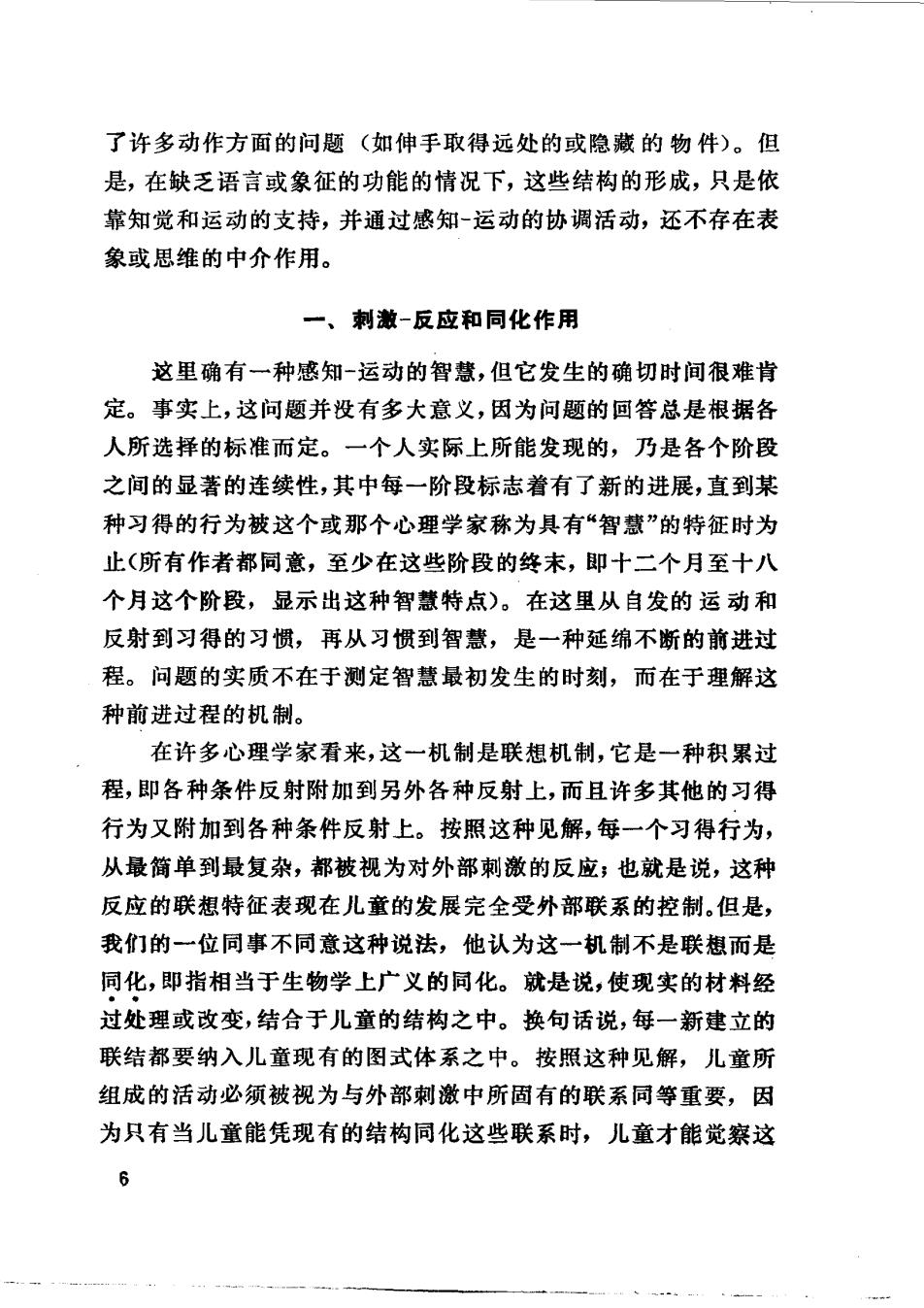 了许多动作方面的问题（如伸手取得远处的或隐藏的物件）。但是，在缺乏语言或象征的功能的情况下，这些结构的形成，只是依靠知觉和运动的支持，并通过感知-运动的协调活动，还不存在表象或思维的中介作用。

一、刺激-反应和同化作用

这里确有一种感知-运动的智慧，但它发生的确切时间很难肯定。事实上，这问题并没有多大意义，因为问题的回答总是根据各人所选择的标准而定。一个人实际上所能发现的，乃是各个阶段之间的显著的连续性，其中每一阶段标志着有了新的进展，直到某种习得的行为被这个或那个心理学家称为具有“智慧”的特征时为止（所有作者都同意，至少在这些阶段的终末，即十二个月至十八个月这个阶段，显示出这种智慧特点）。在这里从自发的运动和反射到习得的习惯，再从习惯到智慧，是一种延绵不断的前进过程。问题的实质不在于测定智慧最初发生的时刻，而在于理解这种前进过程的机制。

在许多心理学家看来，这一机制是联想机制，它是一种积累过程，即各种条件反射附加到另外各种反射上，而且许多其他的习得行为又附加到各种条件反射上。按照这种见解，每一个习得行为，从最简单到最复杂，都被视为对外部刺激的反应；也就是说，这种反应的联想特征表现在儿童的发展完全受外部联系的控制。但是，我们的一位同事不同意这种说法，他认为这一机制不是联想而是同化，即指相当于生物学上广义的同化。就是说，使现实的材料经过处理或改变，结合于儿童的结构之中。换句话说，每一新建立的联结都要纳入儿童现有的图式体系之中。按照这种见解，儿童所组成的活动必须被视为与外部刺激中所固有的联系同等重要，因为只有当儿童能凭现有的结构同化这些联系时，儿童才能觉察这

6